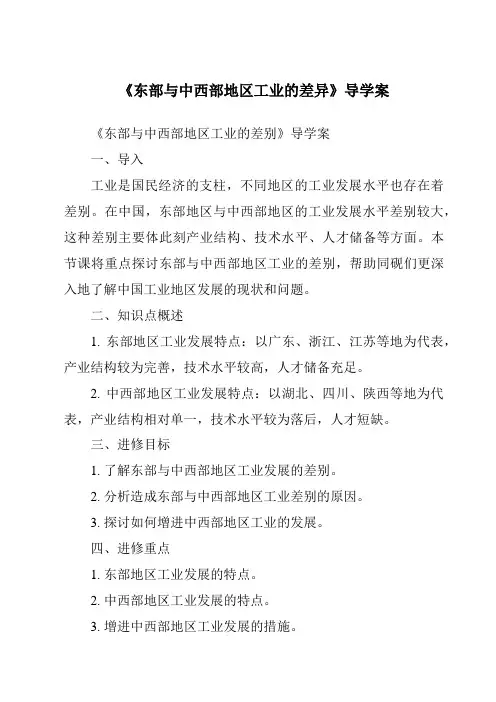 《东部与中西部地区工业的差异》导学案

《东部与中西部地区工业的差别》导学案

一、导入

工业是国民经济的支柱，不同地区的工业发展水平也存在着差别。在中国，东部地区与中西部地区的工业发展水平差别较大，这种差别主要体此刻产业结构、技术水平、人才储备等方面。本节课将重点探讨东部与中西部地区工业的差别，帮助同砚们更深入地了解中国工业地区发展的现状和问题。

二、知识点概述

1. 东部地区工业发展特点：以广东、浙江、江苏等地为代表，产业结构较为完善，技术水平较高，人才储备充足。

2. 中西部地区工业发展特点：以湖北、四川、陕西等地为代表，产业结构相对单一，技术水平较为落后，人才短缺。

三、进修目标

1. 了解东部与中西部地区工业发展的差别。

2. 分析造成东部与中西部地区工业差别的原因。

3. 探讨如何增进中西部地区工业的发展。

四、进修重点

1. 东部地区工业发展的特点。

2. 中西部地区工业发展的特点。

3. 增进中西部地区工业发展的措施。